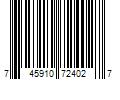 7 45910 72402 7